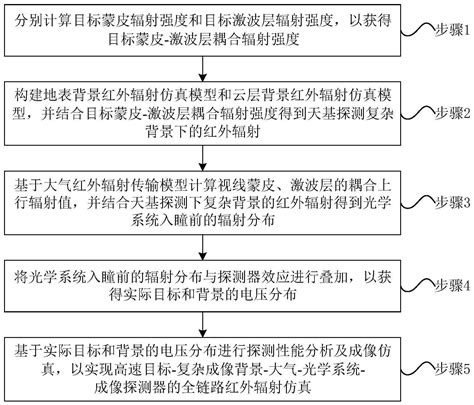 分别计算目标蒙皮辐射强度和目标激波层辐射强度，以获得目标蒙皮-激波层耦合辐射强度

步骤1

构建地表背景红外辐射仿真模型和云层背景红外辐射仿真模型，并结合目标蒙皮-激波层耦合辐射强度得到天基探测复杂背景下的红外辐射

步骤2

基于大气红外辐射传输模型计算视线蒙皮、激波层的耦合上行辐射值，并结合天基探测下复杂背景的红外辐射得到光学系统入瞳前的辐射分布

步骤3

将光学系统入瞳前的辐射分布与探测器效应进行叠加，以获得实际目标和背景的电压分布

步骤4

基于实际目标和背景的电压分布进行探测性能分析及成像仿真，以实现高速目标-复杂成像背景-大气-光学系统-成像探测器的全链路红外辐射仿真

步骤5